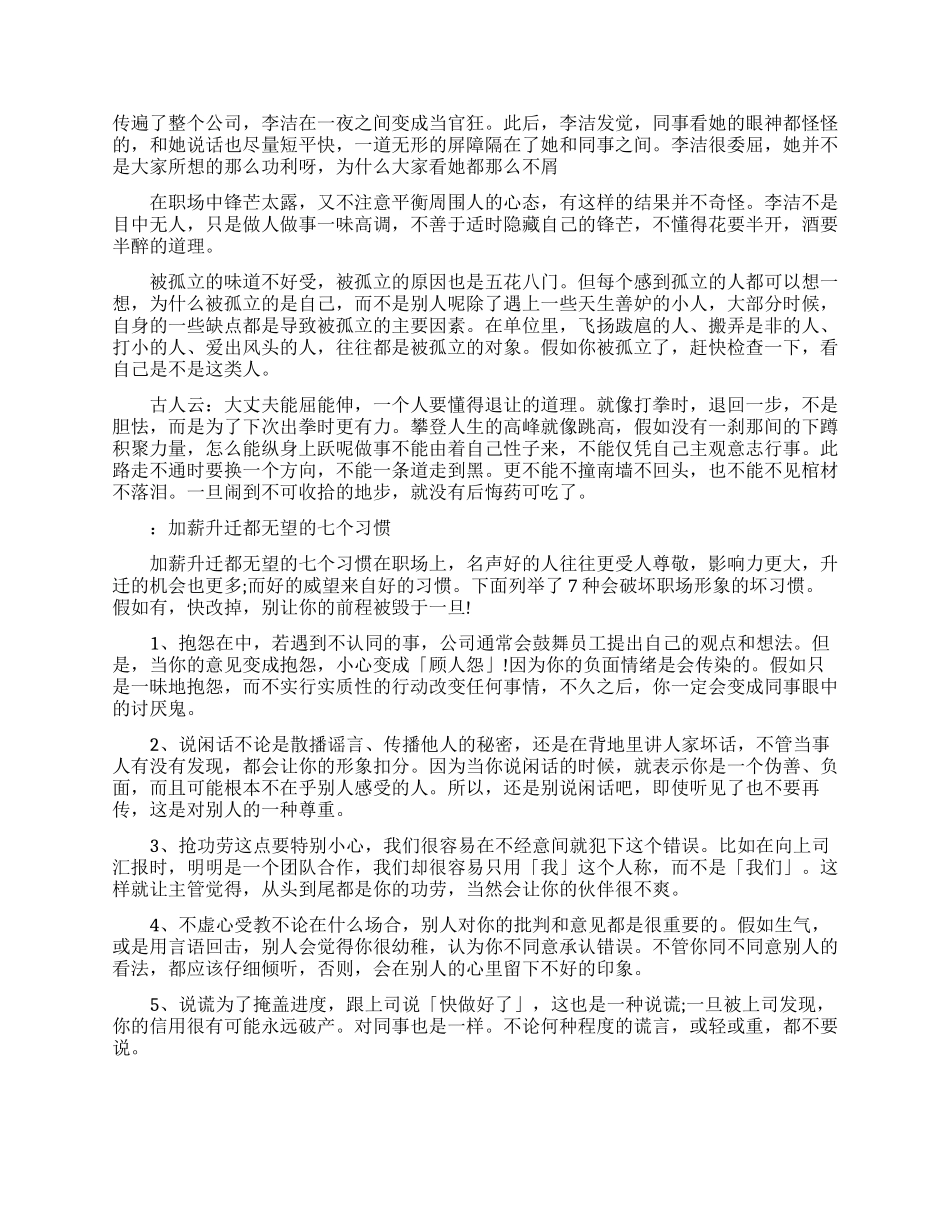 传遍了整个公司，李洁在一夜之间变成当官狂。此后，李洁发觉，同事看她的眼神都怪怪的，和她说话也尽量短平快，一道无形的屏障隔在了她和同事之间。李洁很委屈，她并不是大家所想的那么功利呀，为什么大家看她都那么不屑

在职场中锋芒太露，又不注意平衡周围人的心态，有这样的结果并不奇怪。李洁不是目中无人，只是做人做事一味高调，不善于适时隐藏自己的锋芒，不懂得花要半开，酒要半醉的道理。

被孤立的味道不好受，被孤立的原因也是五花八门。但每个感到孤立的人都可以想一想，为什么被孤立的是自己，而不是别人呢除了遇上一些天生善妒的小人，大部分时候，自身的一些缺点都是导致被孤立的主要因素。在单位里，飞扬跋扈的人、搬弄是非的人、打小的人、爱出风头的人，往往都是被孤立的对象。假如你被孤立了，赶快检查一下，看自己是不是这类人。

古人云：大丈夫能屈能伸，一个人要懂得退让的道理。就像打拳时，退回一步，不是胆怯，而是为了下次出拳时更有力。攀登人生的高峰就像跳高，假如没有一刹那间的下蹲积聚力量，怎么能纵身上跃呢做事不能由着自己性子来，不能仅凭自己主观意志行事。此路走不通时要换一个方向，不能一条道走到黑。更不能不撞南墙不回头，也不能不见棺材不落泪。一旦闹到不可收拾的地步，就没有后悔药可吃了。

：加薪升迁都无望的七个习惯

加薪升迁都无望的七个习惯在职场上，名声好的人往往更受人尊敬，影响力更大，升迁的机会也更多;而好的威望来自好的习惯。下面列举了7种会破坏职场形象的坏习惯。假如有，快改掉，别让你的前程被毁于一旦!

1、抱怨在中，若遇到不认同的事，公司通常会鼓舞员工提出自己的观点和想法。但是，当你的意见变成抱怨，小心变成「顾人怨」!因为你的负面情绪是会传染的。假如只是一味地抱怨，而不实行实质性的行动改变任何事情，不久之后，你一定会变成同事眼中的讨厌鬼。

2、说闲话不论是散播谣言、传播他人的秘密，还是在背地里讲人家坏话，不管当事人有没有发现，都会让你的形象扣分。因为当你说闲话的时候，就表示你是一个伪善、负面，而且可能根本不在乎别人感受的人。所以，还是别说闲话吧，即使听见了也不要再传，这是对别人的一种尊重。

3、抢功劳这点要特别小心，我们很容易在不经意间就犯下这个错误。比如在向上司汇报时，明明是一个团队合作，我们却很容易只用「我」这个人称，而不是「我们」。这样就让主管觉得，从头到尾都是你的功劳，当然会让你的伙伴很不爽。

4、不虚心受教不论在什么场合，别人对你的批判和意见都是很重要的。假如生气，或是用言语回击，别人会觉得你很幼稚，认为你不同意承认错误。不管你同不同意别人的看法，都应该仔细倾听，否则，会在别人的心里留下不好的印象。

5、说谎为了掩盖进度，跟上司说「快做好了」，这也是一种说谎;一旦被上司发现，你的信用很有可能永远破产。对同事也是一样。不论何种程度的谎言，或轻或重，都不要说。